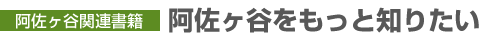 阿佐ヶ谷関連書籍 阿佐ヶ谷をもっと知りたい